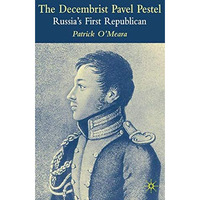 The Decembrist Pavel Pestel
Russia's First Republican
Patrick O'Meara